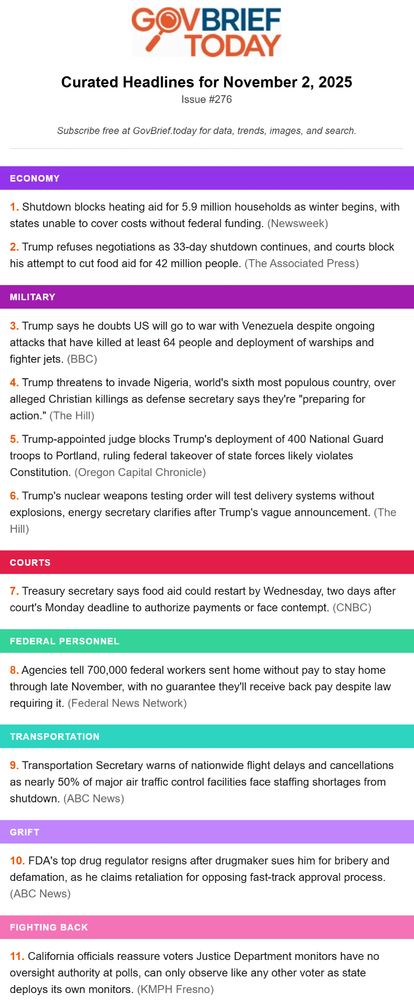 GOVBRIEF TODAY

Curated Headlines for November 2, 2025

Issue #276

Subscribe free at GovBrief.today for data, trends, images, and search.

ECONOMY

1. Shutdown blocks heating aid for 5.9 million households as winter begins, with states unable to cover costs without federal funding. (Newsweek)

2. Trump refuses negotiations as 33-day shutdown continues, and courts block his attempt to cut food aid for 42 million people. (The Associated Press)

MILITARY

3. Trump says he doubts US will go to war with Venezuela despite ongoing attacks that have killed at least 64 people and deployment of warships and fighter jets. (BBC)

4. Trump threatens to invade Nigeria, world's sixth most populous country, over alleged Christian killings as defense secretary says they're "preparing for action." (The Hill)

5. Trump-appointed judge blocks Trump's deployment of 400 National Guard troops to Portland, ruling federal takeover of state forces likely violates Constitution. (Oregon Capital Chronicle)

6. Trump's nuclear weapons testing order will test delivery systems without explosions, energy secretary clarifies after Trump's vague announcement. (The Hill)

COURTS

7. Treasury secretary says food aid could restart by Wednesday, two days after court's Monday deadline to authorize payments or face contempt. (CNBC)

FEDERAL PERSONNEL

8. Agencies tell 700,000 federal workers sent home without pay to stay home through late November, with no guarantee they'll receive back pay despite law requiring it. (Federal News Network)

TRANSPORTATION

9. Transportation Secretary warns of nationwide flight delays and cancellations as nearly 50% of major air traffic control facilities face staffing shortages from shutdown. (ABC News)

GRIFT

10. FDA's top drug regulator resigns after drugmaker sues him for bribery and defamation, as he claims retaliation for opposing fast-track approval process. (ABC News)

FIGHTING BACK

11. California officials reassure voters Justice Department monitors have no oversight authority at polls, can only observe like any other voter as state deploys its own monitors. (KMPH Fresno)